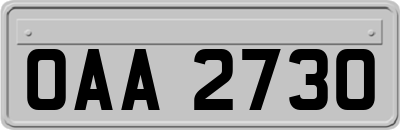 OAA 2730